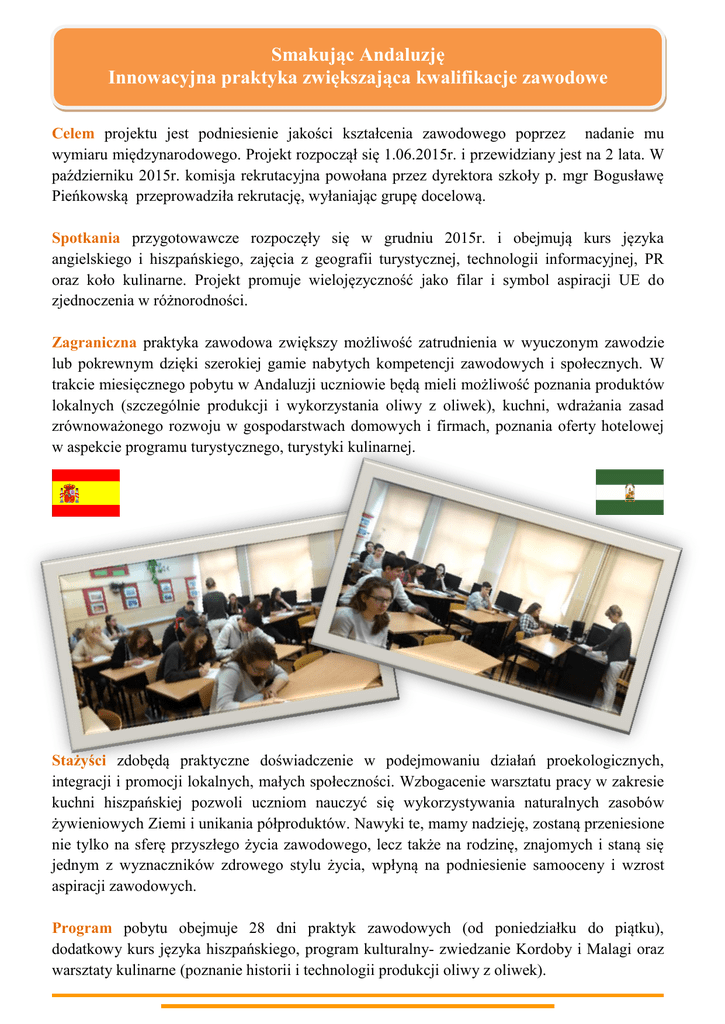 Smakując Andaluzję
Innowacyjna praktyka zwiększająca kwalifikacje zawodowe

Celem projektu jest podniesienie jakości kształcenia zawodowego poprzez nadanie mu wymiaru międzynarodowego. Projekt rozpoczął się 1.06.2015r. i przewidziany jest na 2 lata. W październiku 2015r. komisja rekrutacyjna powołana przez dyrektora szkoły p. mgr Bogusławę Pieńkowską przeprowadziła rekrutację, wyłaniając grupę docelową.

Spotkania przygotowawcze rozpoczęły się w grudniu 2015r. i obejmują kurs języka angielskiego i hiszpańskiego, zajęcia z geografii turystycznej, technologii informacyjnej, PR oraz koło kulinarne. Projekt promuje wielojęzyczność jako filar i symbol aspiracji UE do zjednoczenia w różnorodności.

Zagraniczna praktyka zawodowa zwiększy możliwość zatrudnienia w wyuczonym zawodzie lub pokrewnym dzięki szerokiej gamie nabytych kompetencji zawodowych i społecznych. W trakcie miesięcznego pobytu w Andaluzji uczniowie będą mieli możliwość poznania produktów lokalnych (szczególnie produkcji i wykorzystania oliwy z oliwek), kuchni, wdrażania zasad zrównoważonego rozwoju w gospodarstwach domowych i firmach, poznania oferty hotelowej w aspekcie programu turystycznego, turystyki kulinarnej.

Stażyści zdobędą praktyczne doświadczenie w podejmowaniu działań proekologicznych, integracji i promocji lokalnych, małych społeczności. Wzbogacenie warsztatu pracy w zakresie kuchni hiszpańskiej pozwoli uczniom nauczyć się wykorzystywania naturalnych zasobów żywieniowych Ziemi i unikania półproduktów. Nawyki te, mamy nadzieję, zostaną przeniesione nie tylko na sferę przyszłego życia zawodowego, lecz także na rodzinę, znajomych i staną się jednym z wyznaczników zdrowego stylu życia, wpłyną na podniesienie samooceny i wzrost aspiracji zawodowych.

Program pobytu obejmuje 28 dni praktyk zawodowych (od poniedziałku do piątku), dodatkowy kurs języka hiszpańskiego, program kulturalny- zwiedzanie Kordoby i Malagi oraz warsztaty kulinarne (poznanie historii i technologii produkcji oliwy z oliwek).